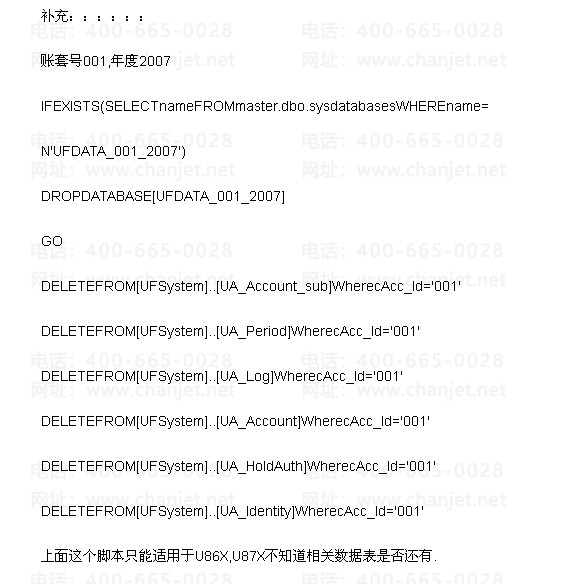 补充：：：：：：

账套号001,年度2007

IFEXISTS(SELECTnameFROMmaster.dbo.sysdatabasesWHEREname=

N'UFDATA_001_2007')

DROPDATABASE[UFDATA_001_2007]

GO

DELETEFROM[UFSystem]..[UA_Account_sub]WherecAcc_Id='001'

DELETEFROM[UFSystem]..[UA_Period]WherecAcc_Id='001'

DELETEFROM[UFSystem]..[UA_Log]WherecAcc_Id='001'

DELETEFROM[UFSystem]..[UA_Account]WherecAcc_Id='001'

DELETEFROM[UFSystem]..[UA_HoldAuth]WherecAcc_Id='001'

DELETEFROM[UFSystem]..[UA_Identity]WherecAcc_Id='001'

上面这个脚本只能适用于U86X,U87X不知道相关数据表是否还有.

电话：400-665-0028

网址：www.chanjet.net